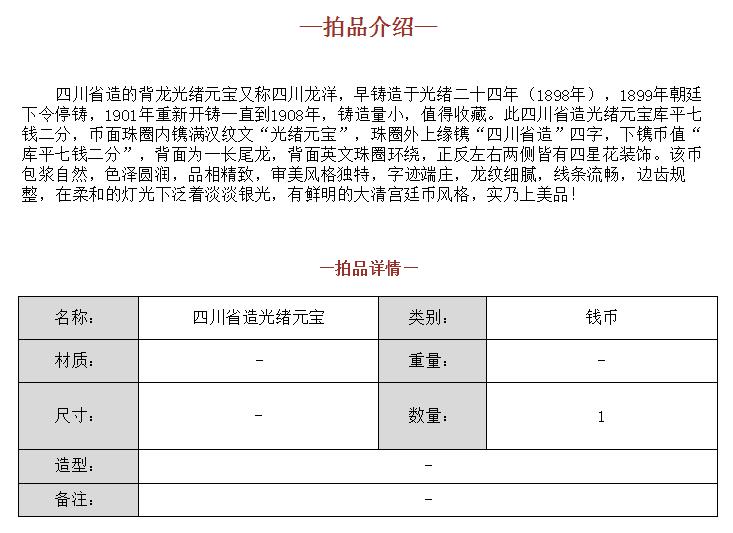 —拍品介绍—

四川省造的背龙光绪元宝又称四川龙洋，早铸造于光绪二十四年（1898年），1899年朝廷下令停铸，1901年重新开铸一直到1908年，铸造量小，值得收藏。此四川省造光绪元宝库平七钱二分，币面珠圈内镌满汉纹文“光绪元宝”，珠圈外上缘镌“四川省造”四字，下镌币值“库平七钱二分”，背面为一长尾龙，背面英文珠圈环绕，正反左右两侧皆有四星花装饰。该币包浆自然，色泽圆润，品相精致，审美风格独特，字迹端庄，龙纹细腻，线条流畅，边齿规整，在柔和的灯光下泛着淡淡银光，有鲜明的大清宫廷币风格，实乃上美品！

—拍品详情—

| 名称： | 四川省造光绪元宝 | 类别： | 钱币 |
|---|---|---|---|
| 材质： | - | 重量： | - |
| 尺寸： | - | 数量： | 1 |
| 造型： | - | | |
| 备注： | - | | |